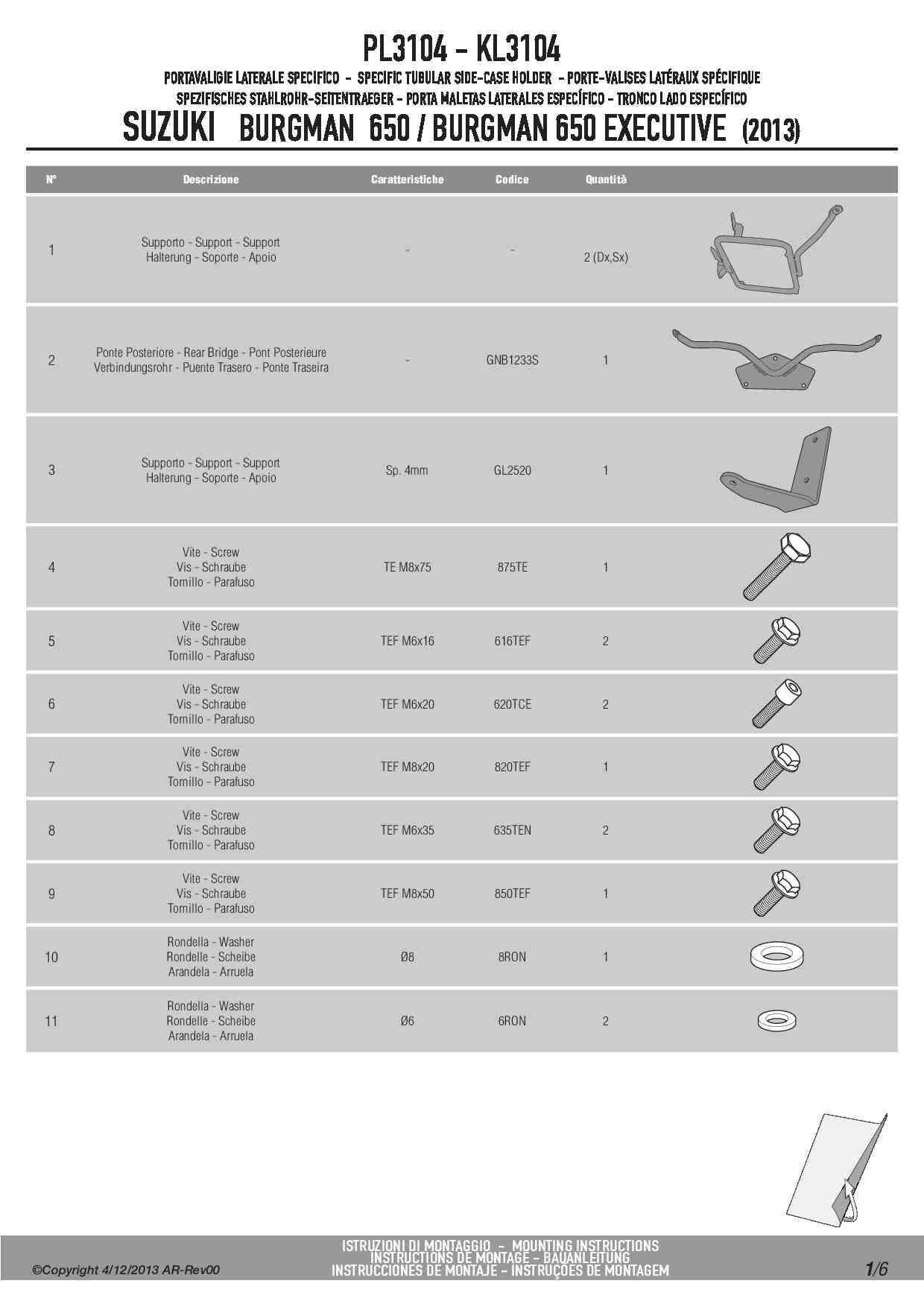 PL3104 - KL3104

PORTAVALIGIE LATERALE SPECIFICO - SPECIFIC TUBULAR SIDE-CASE HOLDER - PORTE-VALISES LATÉRAUX SPÉCIFIQUE
SPEZIFISCHES STAHLROHR-SEITENTRAEGER - PORTA MALETAS LATERALES ESPECÍFICO - TRONCO LADO ESPECÍFICO

SUZUKI BURGMAN 650 / BURGMAN 650 EXECUTIVE (2013)

| N° | Descrizione | Caratteristiche | Codice | Quantità |
|---|---|---|---|---|
| 1 | Supporto - Support - Support Halterung - Soporte - Apoio | - | - | 2 (Dx,Sx) |
| 2 | Ponte Posteriore - Rear Bridge - Pont Posterieure Verbindungsrohr - Puente Trasero - Ponte Traseira | - | GNB1233S | 1 |
| 3 | Supporto - Support - Support Halterung - Soporte - Apoio | Sp. 4mm | GL2520 | 1 |
| 4 | Vite - Screw Vis - Schraube Tornillo - Parafuso | TE M8x75 | 875TE | 1 |
| 5 | Vite - Screw Vis - Schraube Tornillo - Parafuso | TEF M6x16 | 616TEF | 2 |
| 6 | Vite - Screw Vis - Schraube Tornillo - Parafuso | TEF M6x20 | 620TCE | 2 |
| 7 | Vite - Screw Vis - Schraube Tornillo - Parafuso | TEF M8x20 | 820TEF | 1 |
| 8 | Vite - Screw Vis - Schraube Tornillo - Parafuso | TEF M6x35 | 635TEN | 2 |
| 9 | Vite - Screw Vis - Schraube Tornillo - Parafuso | TEF M8x50 | 850TEF | 1 |
| 10 | Rondella - Washer Rondelle - Scheibe Arandela - Arruela | Ø8 | 8RON | 1 |
| 11 | Rondella - Washer Rondelle - Scheibe Arandela - Arruela | Ø6 | 6RON | 2 |

©Copyright 4/12/2013 AR-Rev00

ISTRUZIONI DI MONTAGGIO - MOUNTING INSTRUCTIONS
INSTRUCTIONS DE MONTAGE - BAUANLEITUNG
INSTRUCCIONES DE MONTAJE - INSTRUÇÕES DE MONTAGEM

1/6